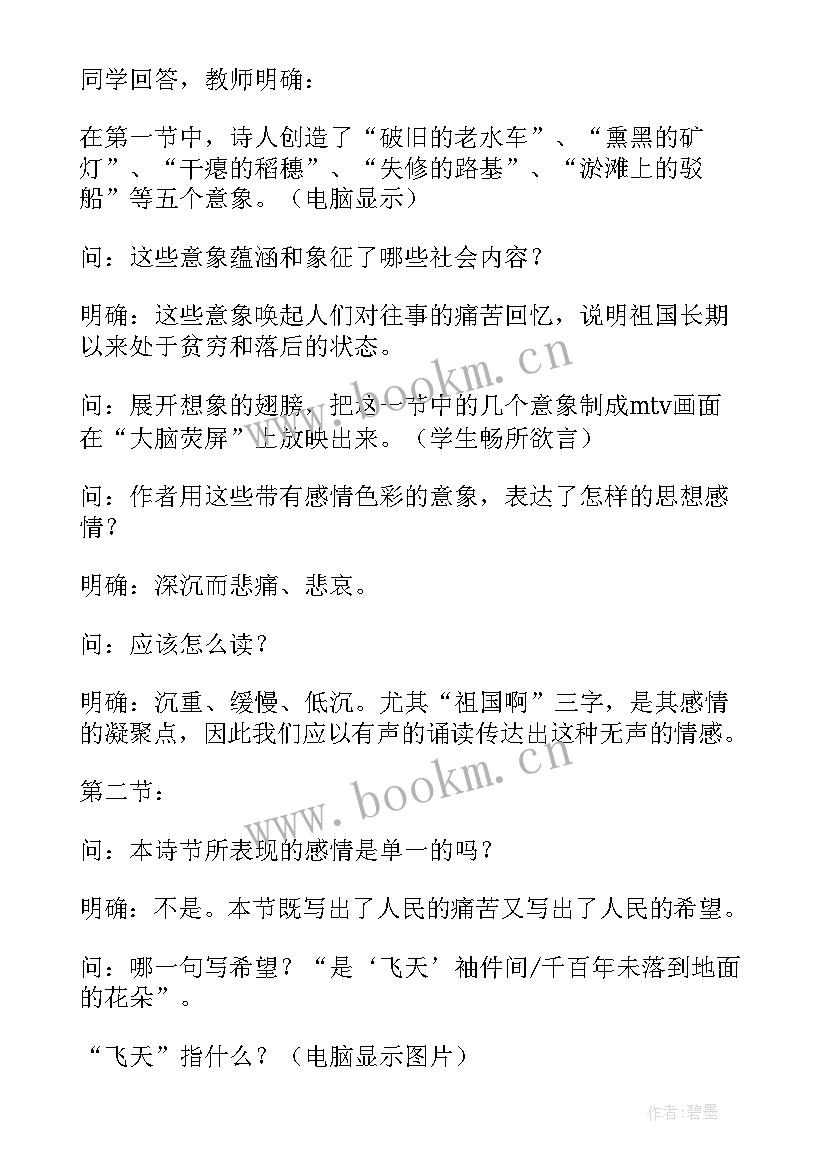 同学回答，教师明确：

在第一节中，诗人创造了“破旧的老水车”、“熏黑的矿灯”、“干瘪的稻穗”、“失修的路基”、“淤滩上的驳船”等五个意象。（电脑显示）

问：这些意象蕴涵和象征了哪些社会内容？

明确：这些意象唤起人们对往事的痛苦回忆，说明祖国长期以来处于贫穷和落后的状态。

问：展开想象的翅膀，把这一节中的几个意象制成mtv画面在“大脑荧屏”上放映出来。（学生畅所欲言）

问：作者用这些带有感情色彩的意象，表达了怎样的思想感情？

明确：深沉而悲痛、悲哀。

问：应该怎么读？

明确：沉重、缓慢、低沉。尤其“祖国啊”三字，是其感情的凝聚点，因此我们应以有声的诵读传达出这种无声的情感。

第二节：

问：本诗节所表现的感情是单一的吗？

明确：不是。本节既写出了人民的痛苦又写出了人民的希望。

问：哪一句写希望？“是‘飞天’袖件间/千百年未落到地面的花朵”。

“飞天”指什么？（电脑显示图片）

www.bookm.cn

www.bookm.cn

作者:碧墨